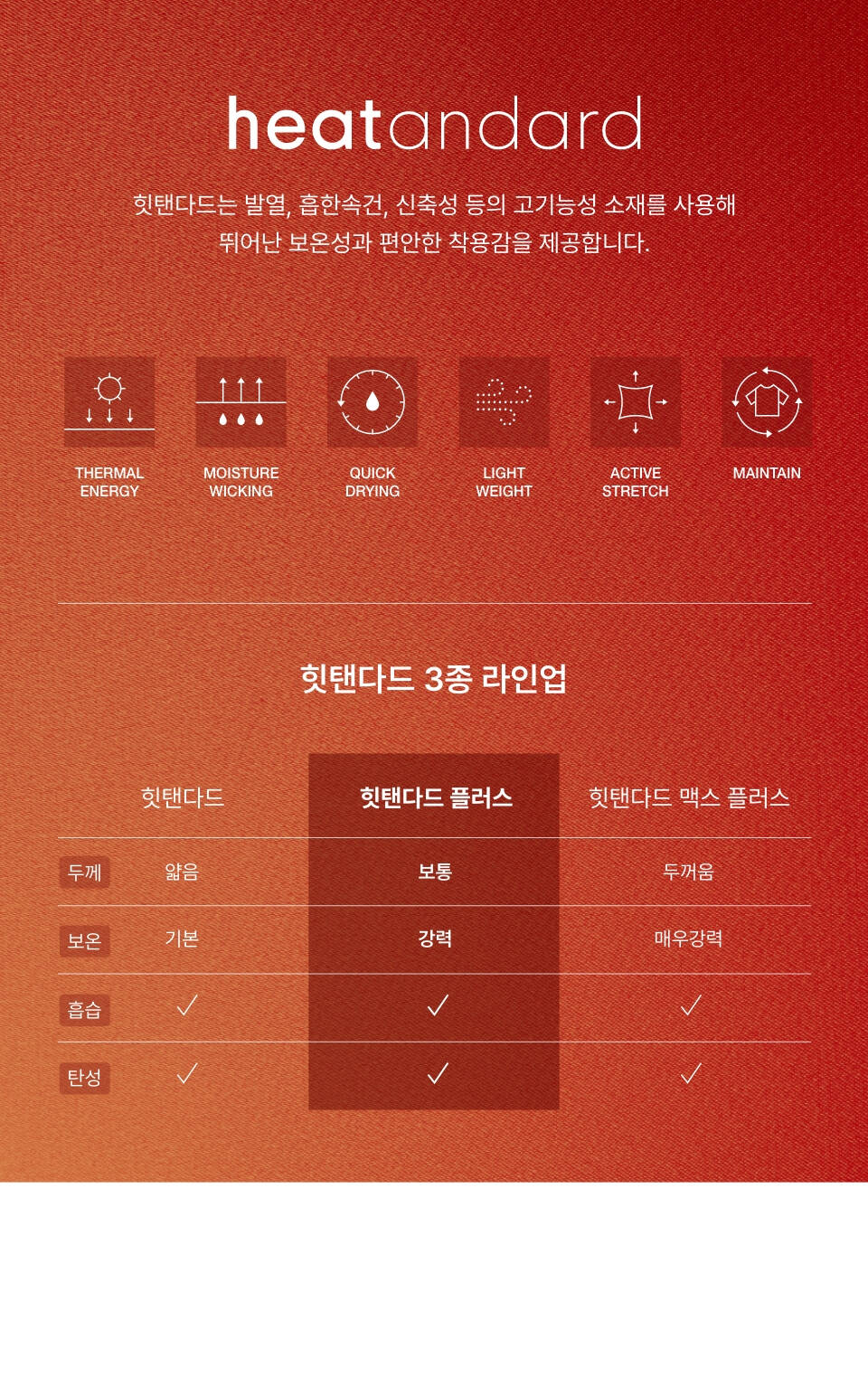 heatandard

힛탠다드는 발열, 흡한속건, 신축성 등의 고기능성 소재를 사용해 뛰어난 보온성과 편안한 착용감을 제공합니다.

THERMAL ENERGY

MOISTURE WICKING

QUICK DRYING

LIGHT WEIGHT

ACTIVE STRETCH

MAINTAIN

힛탠다드 3종 라인업

|  | 힛탠다드 | 힛탠다드 플러스 | 힛탠다드 맥스 플러스 |
|---|---|---|---|
| 두께 | 얇음 | 보통 | 두꺼움 |
| 보온 | 기본 | 강력 | 매우강력 |
| 흡습 | ✓ | ✓ | ✓ |
| 탄성 | ✓ | ✓ | ✓ |